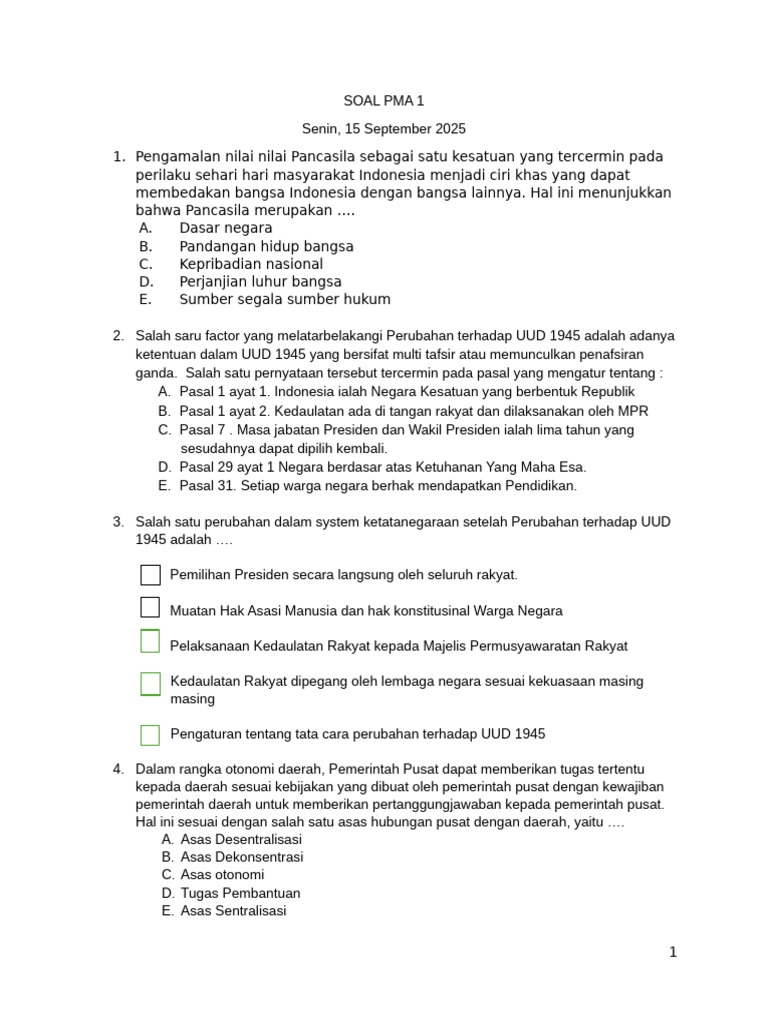 SOAL PMA 1

Senin, 15 September 2025

1. Pengamalan nilai nilai Pancasila sebagai satu kesatuan yang tercermin pada perilaku sehari hari masyarakat Indonesia menjadi ciri khas yang dapat membedakan bangsa Indonesia dengan bangsa lainnya. Hal ini menunjukkan bahwa Pancasila merupakan ....
A. Dasar negara
B. Pandangan hidup bangsa
C. Kepribadian nasional
D. Perjanjian luhur bangsa
E. Sumber segala sumber hukum

2. Salah saru factor yang melatarbelakangi Perubahan terhadap UUD 1945 adalah adanya ketentuan dalam UUD 1945 yang bersifat multi tafsir atau memunculkan penafsiran ganda. Salah satu pernyataan tersebut tercermin pada pasal yang mengatur tentang :
A. Pasal 1 ayat 1. Indonesia ialah Negara Kesatuan yang berbentuk Republik
B. Pasal 1 ayat 2. Kedaulatan ada di tangan rakyat dan dilaksanakan oleh MPR
C. Pasal 7 . Masa jabatan Presiden dan Wakil Presiden ialah lima tahun yang sesudahnya dapat dipilih kembali.
D. Pasal 29 ayat 1 Negara berdasar atas Ketuhanan Yang Maha Esa.
E. Pasal 31. Setiap warga negara berhak mendapatkan Pendidikan.

3. Salah satu perubahan dalam system ketatanegaraan setelah Perubahan terhadap UUD 1945 adalah ….

☐ Pemilihan Presiden secara langsung oleh seluruh rakyat.

☐ Muatan Hak Asasi Manusia dan hak konstitusinal Warga Negara

☐ Pelaksanaan Kedaulatan Rakyat kepada Majelis Permusyawaratan Rakyat

☐ Kedaulatan Rakyat dipegang oleh lembaga negara sesuai kekuasaan masing masing

☐ Pengaturan tentang tata cara perubahan terhadap UUD 1945

4. Dalam rangka otonomi daerah, Pemerintah Pusat dapat memberikan tugas tertentu kepada daerah sesuai kebijakan yang dibuat oleh pemerintah pusat dengan kewajiban pemerintah daerah untuk memberikan pertanggungjawaban kepada pemerintah pusat. Hal ini sesuai dengan salah satu asas hubungan pusat dengan daerah, yaitu ….
A. Asas Desentralisasi
B. Asas Dekonsentrasi
C. Asas otonomi
D. Tugas Pembantuan
E. Asas Sentralisasi

1